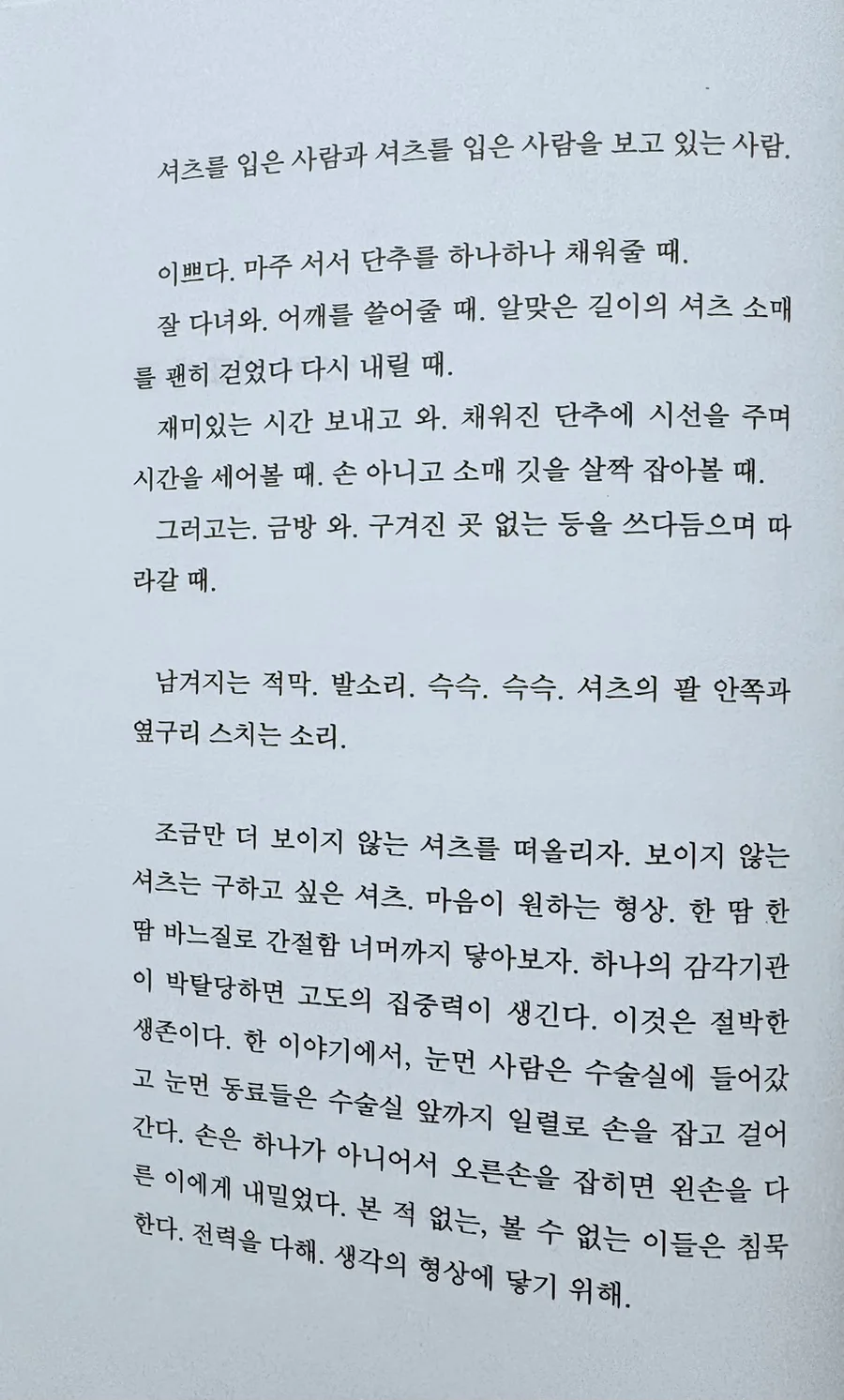 셔츠를 입은 사람과 셔츠를 입은 사람을 보고 있는 사람.

이쁘다. 마주 서서 단추를 하나하나 채워줄 때.

잘 다녀와. 어깨를 쓸어줄 때. 알맞은 길이의 셔츠 소매를 괜히 걷었다 다시 내릴 때.

재미있는 시간 보내고 와. 채워진 단추에 시선을 주며 시간을 세어볼 때. 손 아니고 소매 깃을 살짝 잡아볼 때.

그러고는. 금방 와. 구겨진 곳 없는 등을 쓰다듬으며 따라갈 때.

남겨지는 적막. 발소리. 슥슥. 슥슥. 셔츠의 팔 안쪽과 옆구리 스치는 소리.

조금만 더 보이지 않는 셔츠를 떠올리자. 보이지 않는 셔츠는 구하고 싶은 셔츠. 마음이 원하는 형상. 한 땀 한 땀 바느질로 간절함 너머까지 닿아보자. 하나의 감각기관이 박탈당하면 고도의 집중력이 생긴다. 이것은 절박한 생존이다. 한 이야기에서, 눈먼 사람은 수술실에 들어갔고 눈먼 동료들은 수술실 앞까지 일렬로 손을 잡고 걸어간다. 손은 하나가 아니어서 오른손을 잡히면 왼손을 다른 이에게 내밀었다. 본 적 없는, 볼 수 없는 이들은 침묵한다. 전력을 다해. 생각의 형상에 닿기 위해.